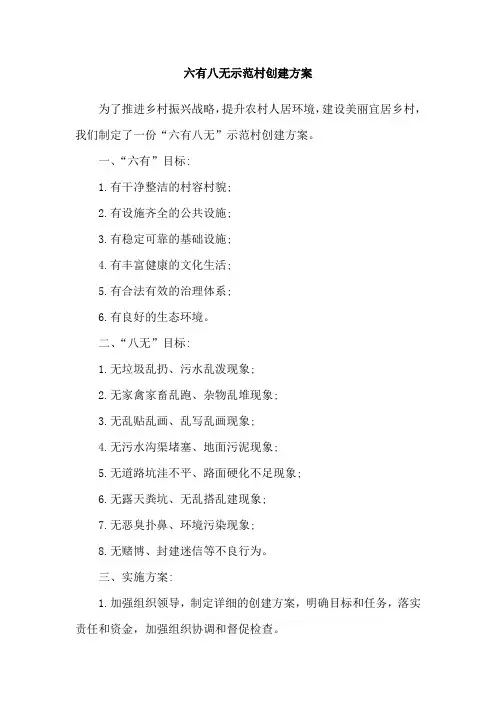 六有八无示范村创建方案

为了推进乡村振兴战略，提升农村人居环境，建设美丽宜居乡村，我们制定了一份“六有八无”示范村创建方案。

一、“六有”目标：

1. 有干净整洁的村容村貌；

2. 有设施齐全的公共设施；

3. 有稳定可靠的基础设施；

4. 有丰富健康的文化生活；

5. 有合法有效的治理体系；

6. 有良好的生态环境。

二、“八无”目标：

1. 无垃圾乱扔、污水乱泼现象；

2. 无家禽家畜乱跑、杂物乱堆现象；

3. 无乱贴乱画、乱写乱画现象；

4. 无污水沟渠堵塞、地面污泥现象；

5. 无道路坑洼不平、路面硬化不足现象；

6. 无露天粪坑、无乱搭乱建现象；

7. 无恶臭扑鼻、环境污染现象；

8. 无赌博、封建迷信等不良行为。

三、实施方案：

1. 加强组织领导，制定详细的创建方案，明确目标和任务，落实责任和资金，加强组织协调和督促检查。